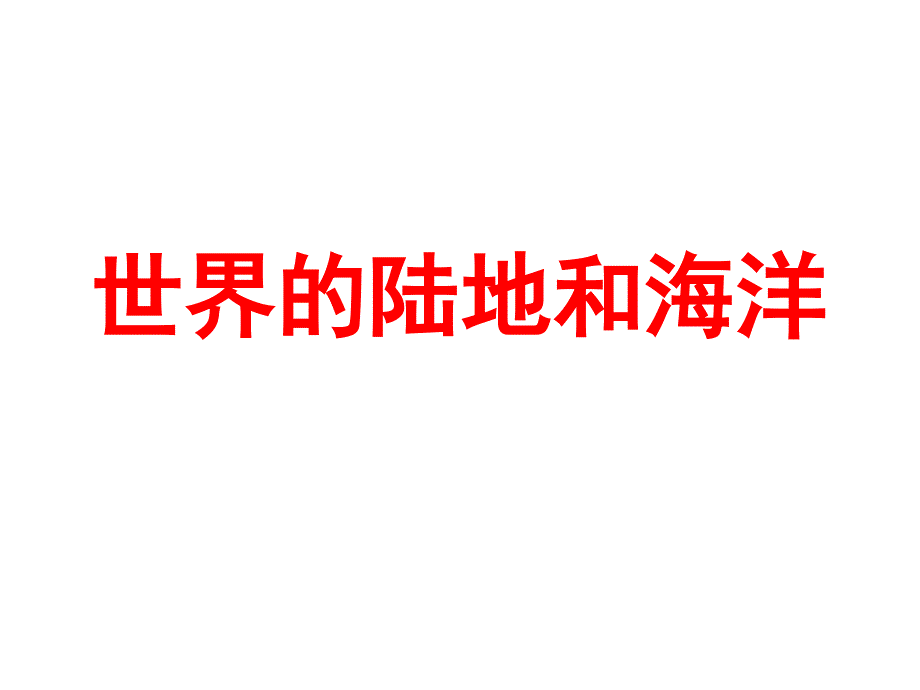 世界的陆地和海洋